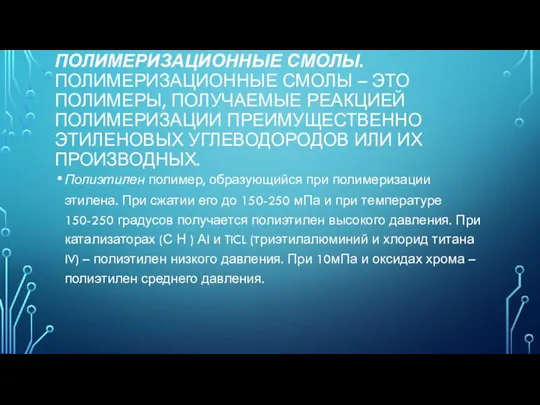 ПОЛИМЕРИЗАЦИОННЫЕ СМОЛЫ. ПОЛИМЕРИЗАЦИОННЫЕ СМОЛЫ – ЭТО ПОЛИМЕРЫ, ПОЛУЧАЕМЫЕ РЕАКЦИЕЙ ПОЛИМЕРИЗАЦИИ ПРЕИМУЩЕСТВЕННО ЭТИЛЕНОВЫХ УГЛЕВОДОРОДОВ ИЛИ ИХ ПРОИЗВОДНЫХ.

• Полиэтилен полимер, образующийся при полимеризации этилена. При сжатии его до 150-250 мПа и при температуре 150-250 градусов получается полиэтилен высокого давления. При катализаторах (C H ) Al и TiCL (триэтилалюминий и хлорид титана IV) – полиэтилен низкого давления. При 10мПа и оксидах хрома – полиэтилен среднего давления.